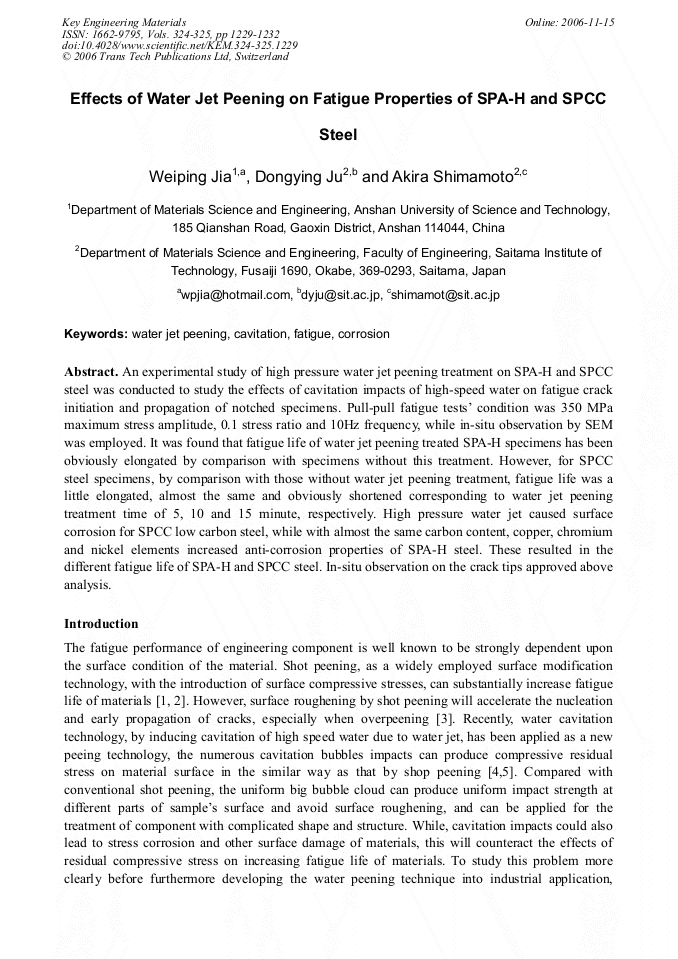 Key Engineering Materials
ISSN: 1662-9795, Vols. 324-325, pp 1229-1232
doi:10.4028/www.scientific.net/KEM.324-325.1229
© 2006 Trans Tech Publications Ltd, Switzerland

Online: 2006-11-15

Effects of Water Jet Peening on Fatigue Properties of SPA-H and SPCC Steel

Weiping Jia$^{1,a}$, Dongying Ju$^{2,b}$ and Akira Shimamoto$^{2,c}$

$^{1}$Department of Materials Science and Engineering, Anshan University of Science and Technology, 185 Qianshan Road, Gaoxin District, Anshan 114044, China

$^{2}$Department of Materials Science and Engineering, Faculty of Engineering, Saitama Institute of Technology, Fusaiji 1690, Okabe, 369-0293, Saitama, Japan

$^{a}$wpjia@hotmail.com, $^{b}$dyju@sit.ac.jp, $^{c}$shimamot@sit.ac.jp

Keywords: water jet peening, cavitation, fatigue, corrosion

Abstract. An experimental study of high pressure water jet peening treatment on SPA-H and SPCC steel was conducted to study the effects of cavitation impacts of high-speed water on fatigue crack initiation and propagation of notched specimens. Pull-pull fatigue tests' condition was 350 MPa maximum stress amplitude, 0.1 stress ratio and 10Hz frequency, while in-situ observation by SEM was employed. It was found that fatigue life of water jet peening treated SPA-H specimens has been obviously elongated by comparison with specimens without this treatment. However, for SPCC steel specimens, by comparison with those without water jet peening treatment, fatigue life was a little elongated, almost the same and obviously shortened corresponding to water jet peening treatment time of 5, 10 and 15 minute, respectively. High pressure water jet caused surface corrosion for SPCC low carbon steel, while with almost the same carbon content, copper, chromium and nickel elements increased anti-corrosion properties of SPA-H steel. These resulted in the different fatigue life of SPA-H and SPCC steel. In-situ observation on the crack tips approved above analysis.

Introduction

The fatigue performance of engineering component is well known to be strongly dependent upon the surface condition of the material. Shot peening, as a widely employed surface modification technology, with the introduction of surface compressive stresses, can substantially increase fatigue life of materials [1, 2]. However, surface roughening by shot peening will accelerate the nucleation and early propagation of cracks, especially when overpeening [3]. Recently, water cavitation technology, by inducing cavitation of high speed water due to water jet, has been applied as a new peeing technology, the numerous cavitation bubbles impacts can produce compressive residual stress on material surface in the similar way as that by shop peening [4,5]. Compared with conventional shot peening, the uniform big bubble cloud can produce uniform impact strength at different parts of sample's surface and avoid surface roughening, and can be applied for the treatment of component with complicated shape and structure. While, cavitation impacts could also lead to stress corrosion and other surface damage of materials, this will counteract the effects of residual compressive stress on increasing fatigue life of materials. To study this problem more clearly before furthermore developing the water peening technique into industrial application,